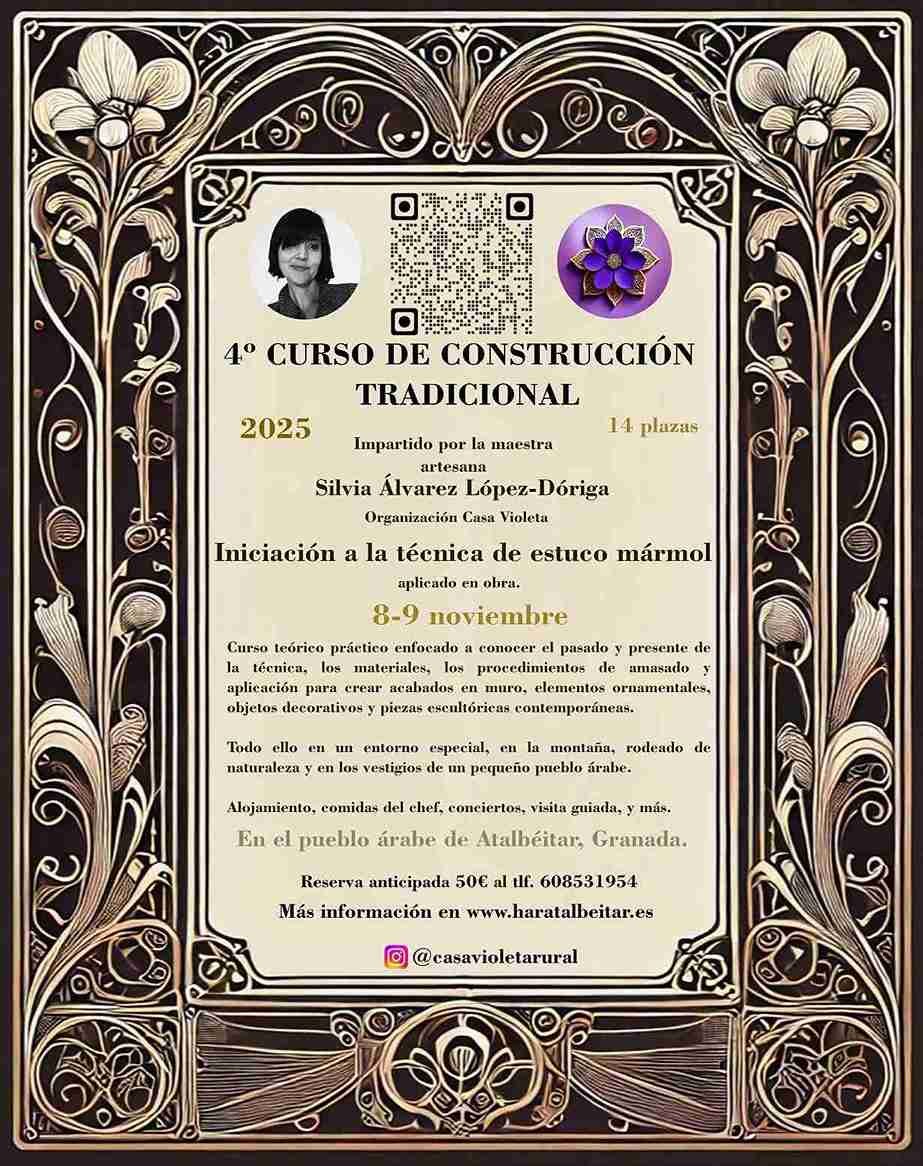 4º CURSO DE CONSTRUCCIÓN TRADICIONAL

2025

14 plazas

Impartido por la maestra artesana
Silvia Álvarez López-Dóriga
Organización Casa Violeta

Iniciación a la técnica de estuco mármol
aplicado en obra.

8-9 noviembre

Curso teórico práctico enfocado a conocer el pasado y presente de la técnica, los materiales, los procedimientos de amasado y aplicación para crear acabados en muro, elementos ornamentales, objetos decorativos y piezas escultóricas contemporáneas.

Todo ello en un entorno especial, en la montaña, rodeado de naturaleza y en los vestigios de un pequeño pueblo árabe.

Alojamiento, comidas del chef, conciertos, visita guiada, y más.

En el pueblo árabe de Atalbéitar, Granada.

Reserva anticipada 50€ al tlf. 608531954
Más información en www.haratalbeitar.es

@casavioletarural